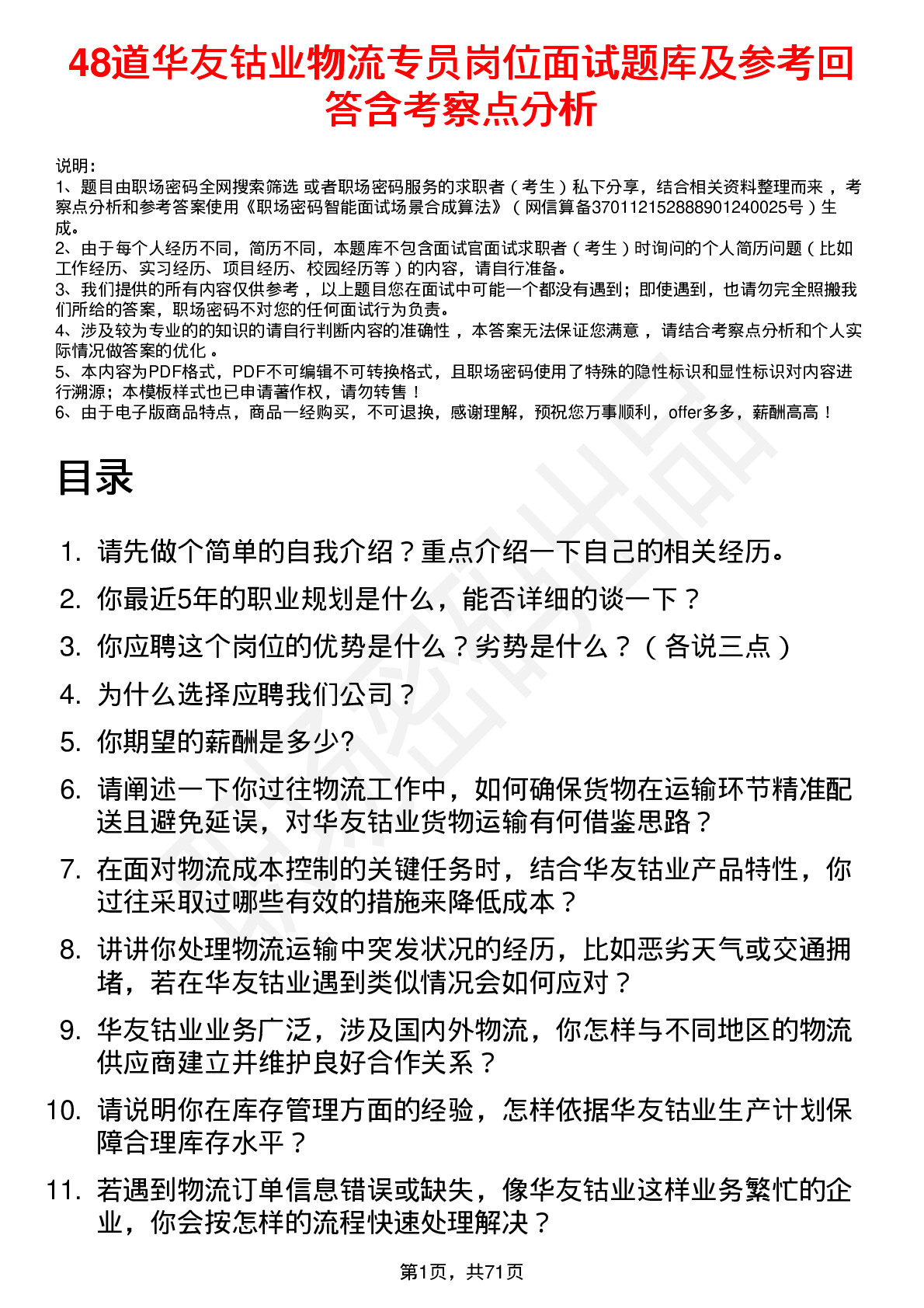 48道华友钴业物流专员岗位面试题库及参考回答含考察点分析

说明：
1、题目由职场密码全网搜索筛选 或者职场密码服务的求职者（考生）私下分享，结合相关资料整理而来，考察点分析和参考答案使用《职场密码智能面试场景合成算法》（网信算备370112152888901240025号）生成。
2、由于每个人经历不同，简历不同，本题库不包含面试官面试求职者（考生）时询问的个人简历问题（比如工作经历、实习经历、项目经历、校园经历等）的内容，请自行准备。
3、我们提供的所有内容仅供参考，以上题目您在面试中可能一个都没有遇到；即使遇到，也请勿完全照搬我们所给的答案，职场密码不对您的任何面试行为负责。
4、涉及较为专业的的知识的请自行判断内容的准确性，本答案无法保证您满意，请结合考察点分析和个人实际情况做答案的优化。
5、本内容为PDF格式，PDF不可编辑不可转换格式，且职场密码使用了特殊的隐性标识和显性标识对内容进行溯源；本模板样式也已申请著作权，请勿转售！
6、由于电子版商品特点，商品一经购买，不可退换，感谢理解，预祝您万事顺利，offer多多，薪酬高高！

目录

1. 请先做个简单的自我介绍？重点介绍一下自己的相关经历。
2. 你最近5年的职业规划是什么，能否详细的谈一下？
3. 你应聘这个岗位的优势是什么？劣势是什么？（各说三点）
4. 为什么选择应聘我们公司？
5. 你期望的薪酬是多少?
6. 请阐述一下你过往物流工作中，如何确保货物在运输环节精准配送且避免延误，对华友钴业货物运输有何借鉴思路？
7. 在面对物流成本控制的关键任务时，结合华友钴业产品特性，你过往采取过哪些有效的措施来降低成本？
8. 讲讲你处理物流运输中突发状况的经历，比如恶劣天气或交通拥堵，若在华友钴业遇到类似情况会如何应对？
9. 华友钴业业务广泛，涉及国内外物流，你怎样与不同地区的物流供应商建立并维护良好合作关系？
10. 请说明你在库存管理方面的经验，怎样依据华友钴业生产计划保障合理库存水平？
11. 若遇到物流订单信息错误或缺失，像华友钴业这样业务繁忙的企业，你会按怎样的流程快速处理解决？

第1页，共71页